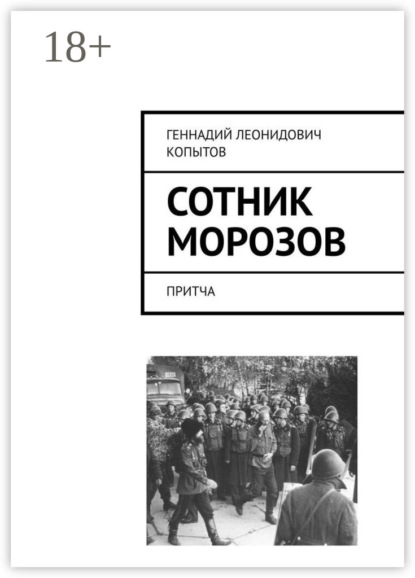 18+

ГЕННАДИЙ ЛЕОНИДОВИЧ КОПЫТОВ

СОТНИК МОРОЗОВ

ПРИТЧА